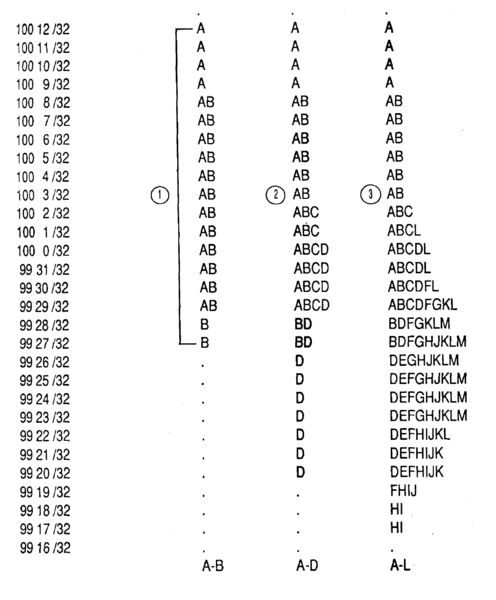 | | | | |
|---|---|---|---|
| | . | . | . |
| 100 12 /32 | A | A | A |
| 100 11 /32 | A | A | A |
| 100 10 /32 | A | A | A |
| 100 9 /32 | A | A | A |
| 100 8 /32 | AB | AB | AB |
| 100 7 /32 | AB | AB | AB |
| 100 6 /32 | AB | AB | AB |
| 100 5 /32 | AB | AB | AB |
| 100 4 /32 | AB | AB | AB |
| 100 3 /32 | ① AB | ② AB | ③ AB |
| 100 2 /32 | AB | ABC | ABC |
| 100 1 /32 | AB | ABC | ABCL |
| 100 0 /32 | AB | ABCD | ABCDL |
| 99 31 /32 | AB | ABCD | ABCDL |
| 99 30 /32 | AB | ABCD | ABCDFL |
| 99 29 /32 | AB | ABCD | ABCDFGKL |
| 99 28 /32 | B | BD | BDFGKLM |
| 99 27 /32 | B | BD | BDFGHJKLM |
| 99 26 /32 | . | D | DEGHJKLM |
| 99 25 /32 | . | D | DEFGHJKLM |
| 99 24 /32 | . | D | DEFGHJKLM |
| 99 23 /32 | . | D | DEFGHJKLM |
| 99 22 /32 | . | D | DEFHIJKL |
| 99 21 /32 | . | D | DEFHIJK |
| 99 20 /32 | . | D | DEFHIJK |
| 99 19 /32 | . | . | FHIJ |
| 99 18 /32 | . | . | HI |
| 99 17 /32 | . | . | HI |
| 99 16 /32 | . | . | . |
| | A-B | A-D | A-L |